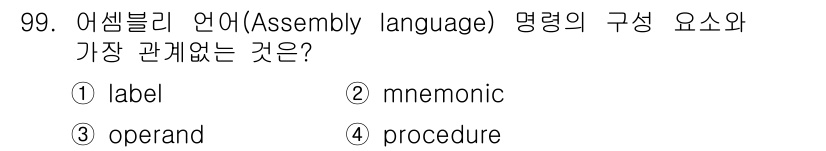 99. 어셈블리 언어(Assembly language) 명령의 구성 요소와 가장 관계없는 것은?

① label
② mnemonic
③ operand
④ procedure